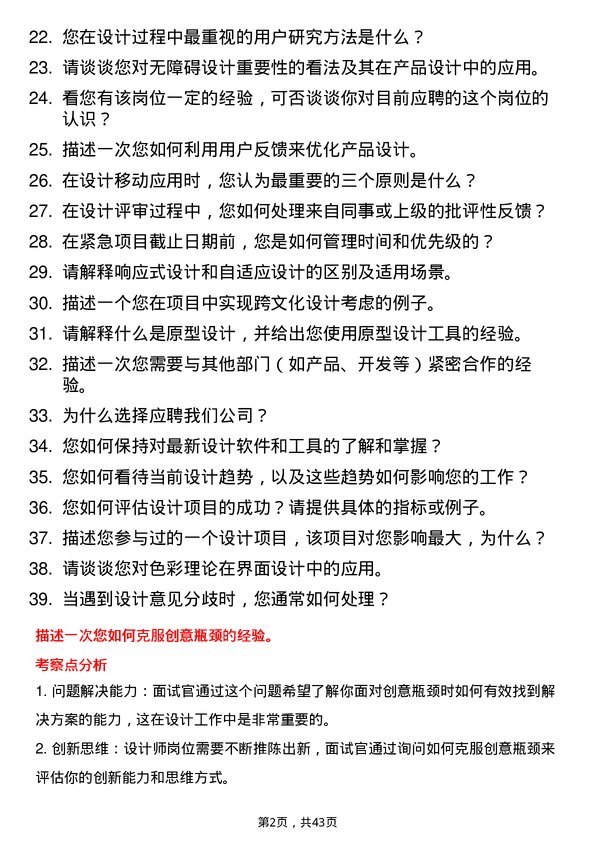 22. 您在设计过程中最重视的用户研究方法是什么？

23. 请谈谈您对无障碍设计重要性的看法及其在产品设计中的应用。

24. 看您有该岗位一定的经验，可否谈谈你对目前应聘的这个岗位的认识？

25. 描述一次您如何利用用户反馈来优化产品设计。

26. 在设计移动应用时，您认为最重要的三个原则是什么？

27. 在设计评审过程中，您如何处理来自同事或上级的批评性反馈？

28. 在紧急项目截止日期前，您是如何管理时间和优先级的？

29. 请解释响应式设计和自适应设计的区别及适用场景。

30. 描述一个您在项目中实现跨文化设计考虑的例子。

31. 请解释什么是原型设计，并给出您使用原型设计工具的经验。

32. 描述一次您需要与其他部门（如产品、开发等）紧密合作的经验。

33. 为什么选择应聘我们公司？

34. 您如何保持对最新设计软件和工具的了解和掌握？

35. 您如何看待当前设计趋势，以及这些趋势如何影响您的工作？

36. 您如何评估设计项目的成功？请提供具体的指标或例子。

37. 描述您参与过的一个设计项目，该项目对您影响最大，为什么？

38. 请谈谈您对色彩理论在界面设计中的应用。

39. 当遇到设计意见分歧时，您通常如何处理？

描述一次您如何克服创意瓶颈的经验。

考察点分析

1. 问题解决能力：面试官通过这个问题希望了解你面对创意瓶颈时如何有效找到解决方案的能力，这在设计工作中是非常重要的。

2. 创新思维：设计师岗位需要不断推陈出新，面试官通过询问如何克服创意瓶颈来评估你的创新能力和思维方式。

第2页，共43页